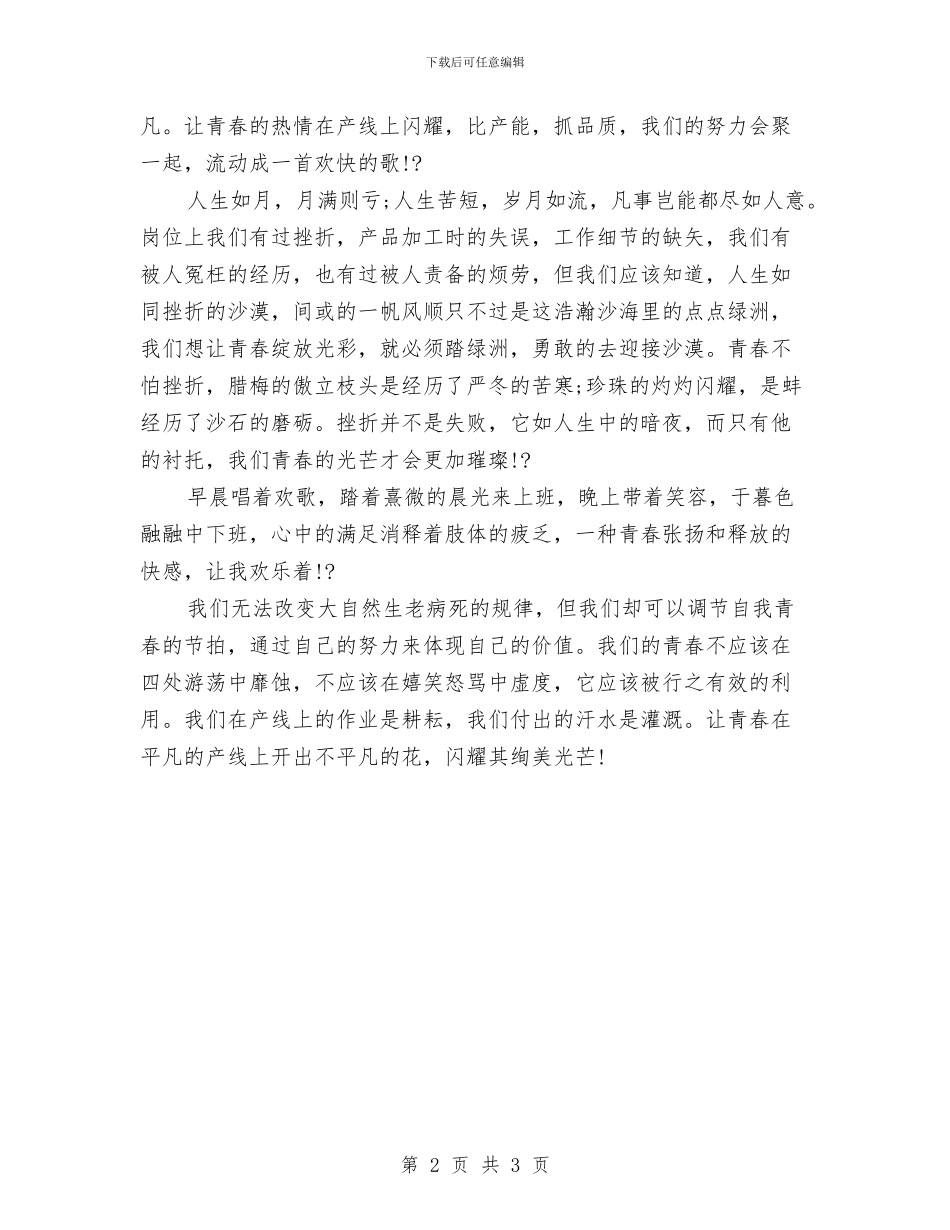 下载后可任意编辑

凡。让青春的热情在产线上闪耀，比产能，抓品质，我们的努力会聚一起，流动成一首欢快的歌!?

人生如月，月满则亏;人生苦短，岁月如流，凡事岂能都尽如人意。岗位上我们有过挫折，产品加工时的失误，工作细节的缺失，我们有被人冤枉的经历，也有过被人责备的烦劳，但我们应该知道，人生如同挫折的沙漠，间或的一帆风顺只不过是这浩瀚沙海里的点点绿洲，我们想让青春绽放光彩，就必须踏绿洲，勇敢的去迎接沙漠。青春不怕挫折，腊梅的傲立枝头是经历了严冬的苦寒;珍珠的灼灼闪耀，是蚌经历了沙石的磨砺。挫折并不是失败，它如人生中的暗夜，而只有他的衬托，我们青春的光芒才会更加璀璨!?

早晨唱着欢歌，踏着熹微的晨光来上班，晚上带着笑容，于暮色融融中下班，心中的满足消释着肢体的疲乏，一种青春张扬和释放的快感，让我欢乐着!?

我们无法改变大自然生老病死的规律，但我们却可以调节自我青春的节拍，通过自己的努力来体现自己的价值。我们的青春不应该在四处游荡中靡蚀，不应该在嬉笑怒骂中虚度，它应该被行之有效的利用。我们在产线上的作业是耕耘，我们付出的汗水是灌溉。让青春在平凡的产线上开出不平凡的花，闪耀其绚美光芒!

第 2 页 共 3 页